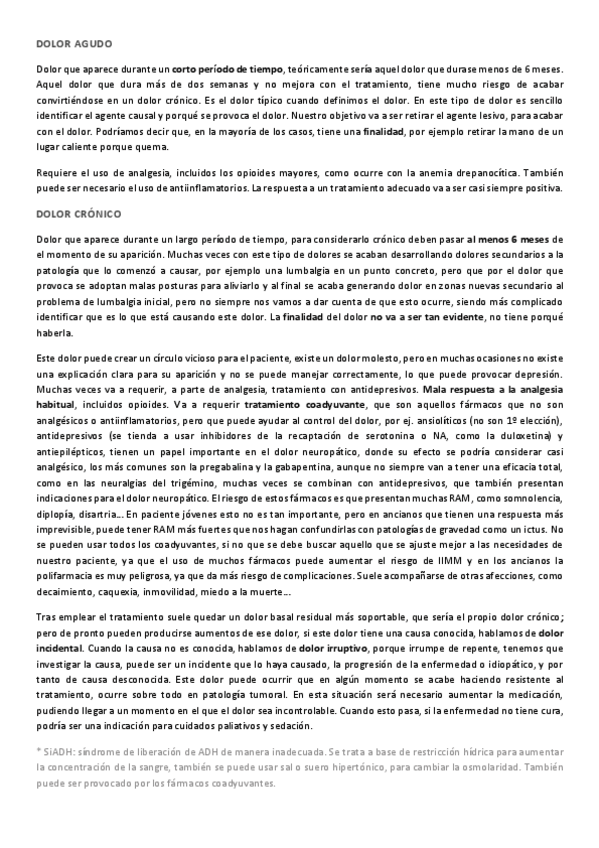 DOLOR AGUDO

Dolor que aparece durante un corto período de tiempo, teóricamente sería aquel dolor que durase menos de 6 meses. Aquel dolor que dura más de dos semanas y no mejora con el tratamiento, tiene mucho riesgo de acabar convirtiéndose en un dolor crónico. Es el dolor típico cuando definimos el dolor. En este tipo de dolor es sencillo identificar el agente causal y porqué se provoca el dolor. Nuestro objetivo va a ser retirar el agente lesivo, para acabar con el dolor. Podríamos decir que, en la mayoría de los casos, tiene una finalidad, por ejemplo retirar la mano de un lugar caliente porque quema.

Requiere el uso de analgesía, incluidos los opioides mayores, como ocurre con la anemia drepanocítica. También puede ser necesario el uso de antiinflamatorios. La respuesta a un tratamiento adecuado va a ser casi siempre positiva.

DOLOR CRÓNICO

Dolor que aparece durante un largo período de tiempo, para considerarlo crónico deben pasar al menos 6 meses de el momento de su aparición. Muchas veces con este tipo de dolores se acaban desarrollando dolores secundarios a la patología que lo comenzó a causar, por ejemplo una lumbalgia en un punto concreto, pero que por el dolor que provoca se adoptan malas posturas para aliviarlo y al final se acaba generando dolor en zonas nuevas secundario al problema de lumbalgia inicial, pero no siempre nos vamos a dar cuenta de que esto ocurre, siendo más complicado identificar que es lo que está causando este dolor. La finalidad del dolor no va a ser tan evidente, no tiene porqué haberla.

Este dolor puede crear un círculo vicioso para el paciente, existe un dolor molesto, pero en muchas ocasiones no existe una explicación clara para su aparición y no se puede manejar correctamente, lo que puede provocar depresión. Muchas veces va a requerir, a parte de analgesia, tratamiento con antidepresivos. Mala respuesta a la analgesia habitual, incluidos opioides. Va a requerir tratamiento coadyuvante, que son aquellos fármacos que no son analgésicos o antiinflamatorios, pero que puede ayudar al control del dolor, por ej. ansiolíticos (no son 1º elección), antidepresivos (se tienda a usar inhibidores de la recaptación de serotonina o NA, como la duloxetina) y antiepilépticos, tienen un papel importante en el dolor neuropático, donde su efecto se podría considerar casi analgésico, los más comunes son la pregabalina y la gabapentina, aunque no siempre van a tener una eficacia total, como en las neuralgias del trigémino, muchas veces se combinan con antidepresivos, que también presentan indicaciones para el dolor neuropático. El riesgo de estos fármacos es que presentan muchas RAM, como somnolencia, diplopía, disartria... En paciente jóvenes esto no es tan importante, pero en ancianos que tienen una respuesta más imprevisible, puede tener RAM más fuertes que nos hagan confundirlas con patologías de gravedad como un ictus. No se pueden usar todos los coadyuvantes, si no que se debe buscar aquello que se ajuste mejor a las necesidades de nuestro paciente, ya que el uso de muchos fármacos puede aumentar el riesgo de IIMM y en los ancianos la polifarmacia es muy peligrosa, ya que da más riesgo de complicaciones. Suele acompañarse de otras afecciones, como decaimiento, caquexia, inmovilidad, miedo a la muerte...

Tras emplear el tratamiento suele quedar un dolor basal residual más soportable, que sería el propio dolor crónico; pero de pronto pueden producirse aumentos de ese dolor, si este dolor tiene una causa conocida, hablamos de dolor incidental. Cuando la causa no es conocida, hablamos de dolor irruptivo, porque irrumpe de repente, tenemos que investigar la causa, puede ser un incidente que lo haya causado, la progresión de la enfermedad o idiopático, y por tanto de causa desconocida. Este dolor puede ocurrir que en algún momento se acabe haciendo resistente al tratamiento, ocurre sobre todo en patología tumoral. En esta situación será necesario aumentar la medicación, pudiendo llegar a un momento en el que el dolor sea incontrolable. Cuando esto pasa, si la enfermedad no tiene cura, podría ser una indicación para cuidados paliativos y sedación.

* SiADH: síndrome de liberación de ADH de manera inadecuada. Se trata a base de restricción hídrica para aumentar la concentración de la sangre, también se puede usar sal o suero hipertónico, para cambiar la osmolaridad. También puede ser provocado por los fármacos coadyuvantes.